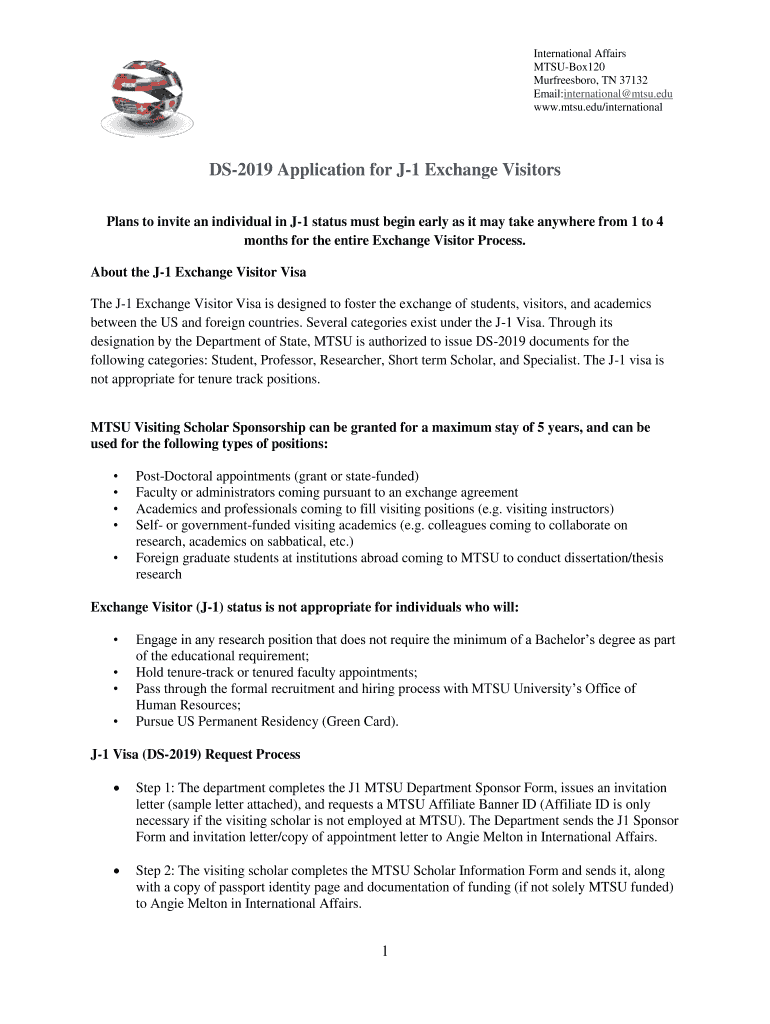 International Affairs
MTSU-Box120
Murfreesboro, TN 37132
Email:international@mtsu.edu
www.mtsu.edu/international

DS-2019 Application for J-1 Exchange Visitors

Plans to invite an individual in J-1 status must begin early as it may take anywhere from 1 to 4 months for the entire Exchange Visitor Process.

About the J-1 Exchange Visitor Visa

The J-1 Exchange Visitor Visa is designed to foster the exchange of students, visitors, and academics between the US and foreign countries. Several categories exist under the J-1 Visa. Through its designation by the Department of State, MTSU is authorized to issue DS-2019 documents for the following categories: Student, Professor, Researcher, Short term Scholar, and Specialist. The J-1 visa is not appropriate for tenure track positions.

MTSU Visiting Scholar Sponsorship can be granted for a maximum stay of 5 years, and can be used for the following types of positions:

• Post-Doctoral appointments (grant or state-funded)
• Faculty or administrators coming pursuant to an exchange agreement
• Academics and professionals coming to fill visiting positions (e.g. visiting instructors)
• Self- or government-funded visiting academics (e.g. colleagues coming to collaborate on research, academics on sabbatical, etc.)
• Foreign graduate students at institutions abroad coming to MTSU to conduct dissertation/thesis research

Exchange Visitor (J-1) status is not appropriate for individuals who will:

• Engage in any research position that does not require the minimum of a Bachelor's degree as part of the educational requirement;
• Hold tenure-track or tenured faculty appointments;
• Pass through the formal recruitment and hiring process with MTSU University's Office of Human Resources;
• Pursue US Permanent Residency (Green Card).

J-1 Visa (DS-2019) Request Process

• Step 1: The department completes the J1 MTSU Department Sponsor Form, issues an invitation letter (sample letter attached), and requests a MTSU Affiliate Banner ID (Affiliate ID is only necessary if the visiting scholar is not employed at MTSU). The Department sends the J1 Sponsor Form and invitation letter/copy of appointment letter to Angie Melton in International Affairs.

• Step 2: The visiting scholar completes the MTSU Scholar Information Form and sends it, along with a copy of passport identity page and documentation of funding (if not solely MTSU funded) to Angie Melton in International Affairs.

1